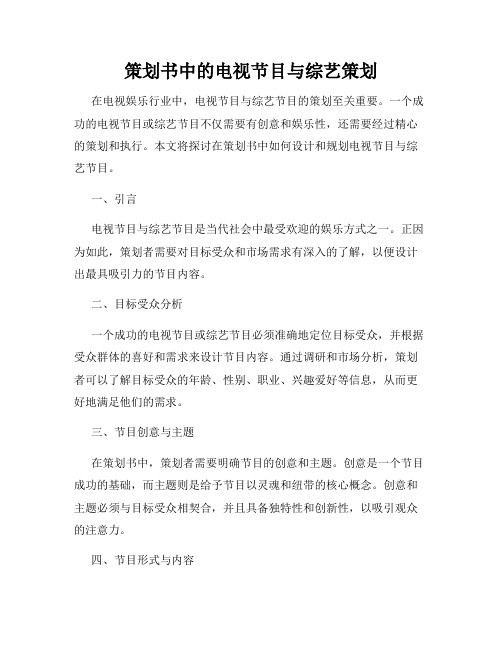 策划书中的电视节目与综艺策划

在电视娱乐行业中，电视节目与综艺节目的策划至关重要。一个成功的电视节目或综艺节目不仅需要有创意和娱乐性，还需要经过精心的策划和执行。本文将探讨在策划书中如何设计和规划电视节目与综艺节目。

一、引言

电视节目与综艺节目是当代社会中最受欢迎的娱乐方式之一。正因为如此，策划者需要对目标受众和市场需求有深入的了解，以便设计出最具吸引力的节目内容。

二、目标受众分析

一个成功的电视节目或综艺节目必须准确地定位目标受众，并根据受众群体的喜好和需求来设计节目内容。通过调研和市场分析，策划者可以了解目标受众的年龄、性别、职业、兴趣爱好等信息，从而更好地满足他们的需求。

三、节目创意与主题

在策划书中，策划者需要明确节目的创意和主题。创意是一个节目成功的基础，而主题则是给予节目以灵魂和纽带的核心概念。创意和主题必须与目标受众相契合，并且具备独特性和创新性，以吸引观众的注意力。

四、节目形式与内容